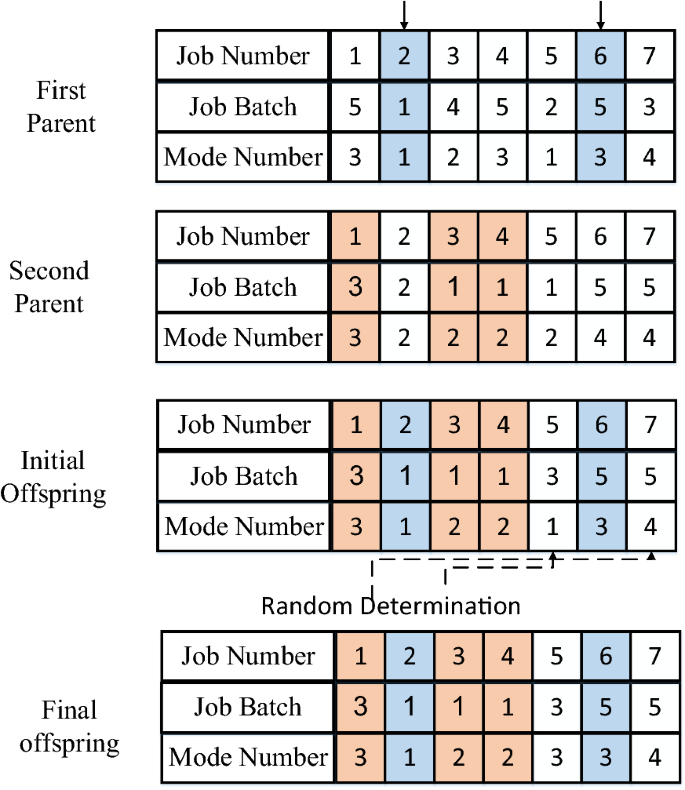 First Parent

| Job Number | 1 | 2 | 3 | 4 | 5 | 6 | 7 |
|---|---|---|---|---|---|---|---|
| Job Batch | 5 | 1 | 4 | 5 | 2 | 5 | 3 |
| Mode Number | 3 | 1 | 2 | 3 | 1 | 3 | 4 |

Second Parent

| Job Number | 1 | 2 | 3 | 4 | 5 | 6 | 7 |
|---|---|---|---|---|---|---|---|
| Job Batch | 3 | 2 | 1 | 1 | 1 | 5 | 5 |
| Mode Number | 3 | 2 | 2 | 2 | 2 | 4 | 4 |

Initial Offspring

| Job Number | 1 | 2 | 3 | 4 | 5 | 6 | 7 |
|---|---|---|---|---|---|---|---|
| Job Batch | 3 | 1 | 1 | 1 | 3 | 5 | 5 |
| Mode Number | 3 | 1 | 2 | 2 | 1 | 3 | 4 |

Random Determination

Final offspring

| Job Number | 1 | 2 | 3 | 4 | 5 | 6 | 7 |
|---|---|---|---|---|---|---|---|
| Job Batch | 3 | 1 | 1 | 1 | 3 | 5 | 5 |
| Mode Number | 3 | 1 | 2 | 2 | 3 | 3 | 4 |